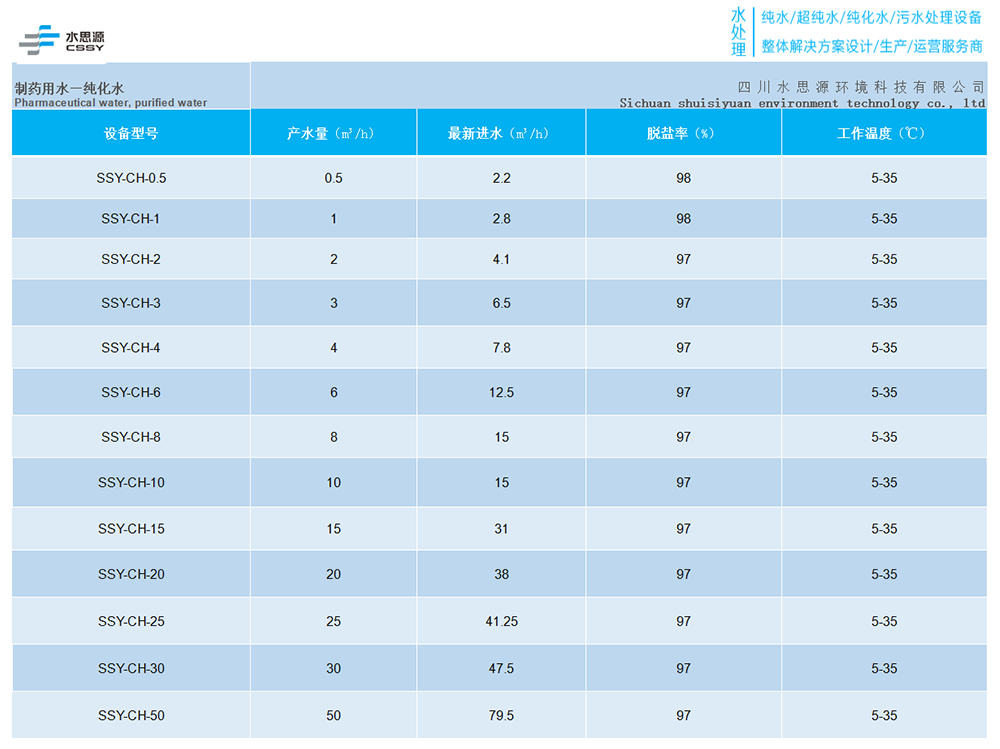 水思源
CSSY

水处理

纯水/超纯水/纯化水/污水处理设备
整体解决方案设计/生产/运营服务商

制药用水—纯化水
Pharmaceutical water, purified water

四川水思源环境科技有限公司
Sichuan shuisiyuan environment technology co., ltd

| 设备型号 | 产水量（$m^3/h$） | 最新进水（$m^3/h$） | 脱盐率（%） | 工作温度（℃） |
|---|---|---|---|---|
| SSY-CH-0.5 | 0.5 | 2.2 | 98 | 5-35 |
| SSY-CH-1 | 1 | 2.8 | 98 | 5-35 |
| SSY-CH-2 | 2 | 4.1 | 97 | 5-35 |
| SSY-CH-3 | 3 | 6.5 | 97 | 5-35 |
| SSY-CH-4 | 4 | 7.8 | 97 | 5-35 |
| SSY-CH-6 | 6 | 12.5 | 97 | 5-35 |
| SSY-CH-8 | 8 | 15 | 97 | 5-35 |
| SSY-CH-10 | 10 | 15 | 97 | 5-35 |
| SSY-CH-15 | 15 | 31 | 97 | 5-35 |
| SSY-CH-20 | 20 | 38 | 97 | 5-35 |
| SSY-CH-25 | 25 | 41.25 | 97 | 5-35 |
| SSY-CH-30 | 30 | 47.5 | 97 | 5-35 |
| SSY-CH-50 | 50 | 79.5 | 97 | 5-35 |